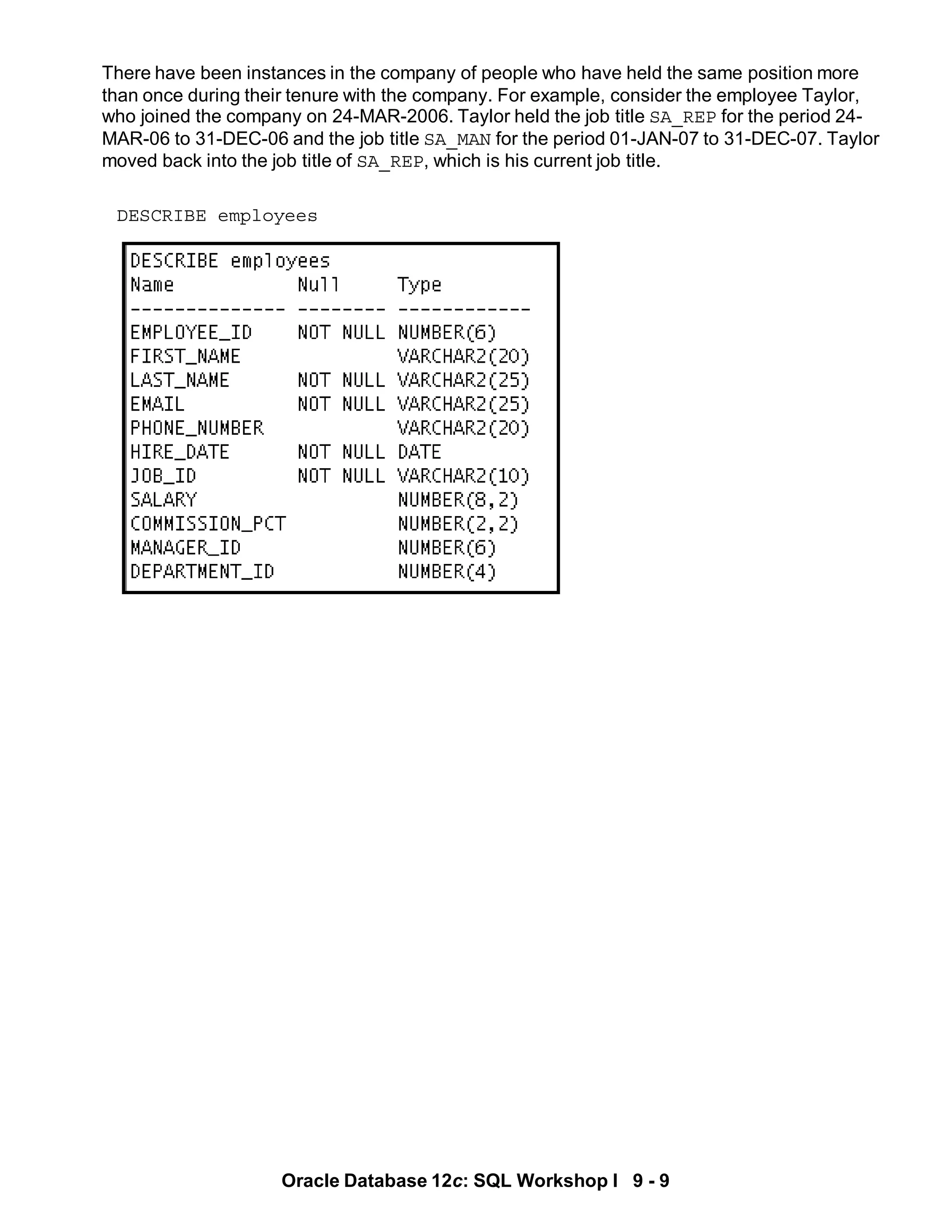 There have been instances in the company of people who have held the same position more than once during their tenure with the company. For example, consider the employee Taylor, who joined the company on 24-MAR-2006. Taylor held the job title SA_REP for the period 24-MAR-06 to 31-DEC-06 and the job title SA_MAN for the period 01-JAN-07 to 31-DEC-07. Taylor moved back into the job title of SA_REP, which is his current job title.

DESCRIBE employees

DESCRIBE employees

| Name | Null | Type |
|---|---|---|
| EMPLOYEE_ID | NOT NULL | NUMBER(6) |
| FIRST_NAME | | VARCHAR2(20) |
| LAST_NAME | NOT NULL | VARCHAR2(25) |
| EMAIL | NOT NULL | VARCHAR2(25) |
| PHONE_NUMBER | | VARCHAR2(20) |
| HIRE_DATE | NOT NULL | DATE |
| JOB_ID | NOT NULL | VARCHAR2(10) |
| SALARY | | NUMBER(8,2) |
| COMMISSION_PCT | | NUMBER(2,2) |
| MANAGER_ID | | NUMBER(6) |
| DEPARTMENT_ID | | NUMBER(4) |

Oracle Database 12c: SQL Workshop I 9 - 9